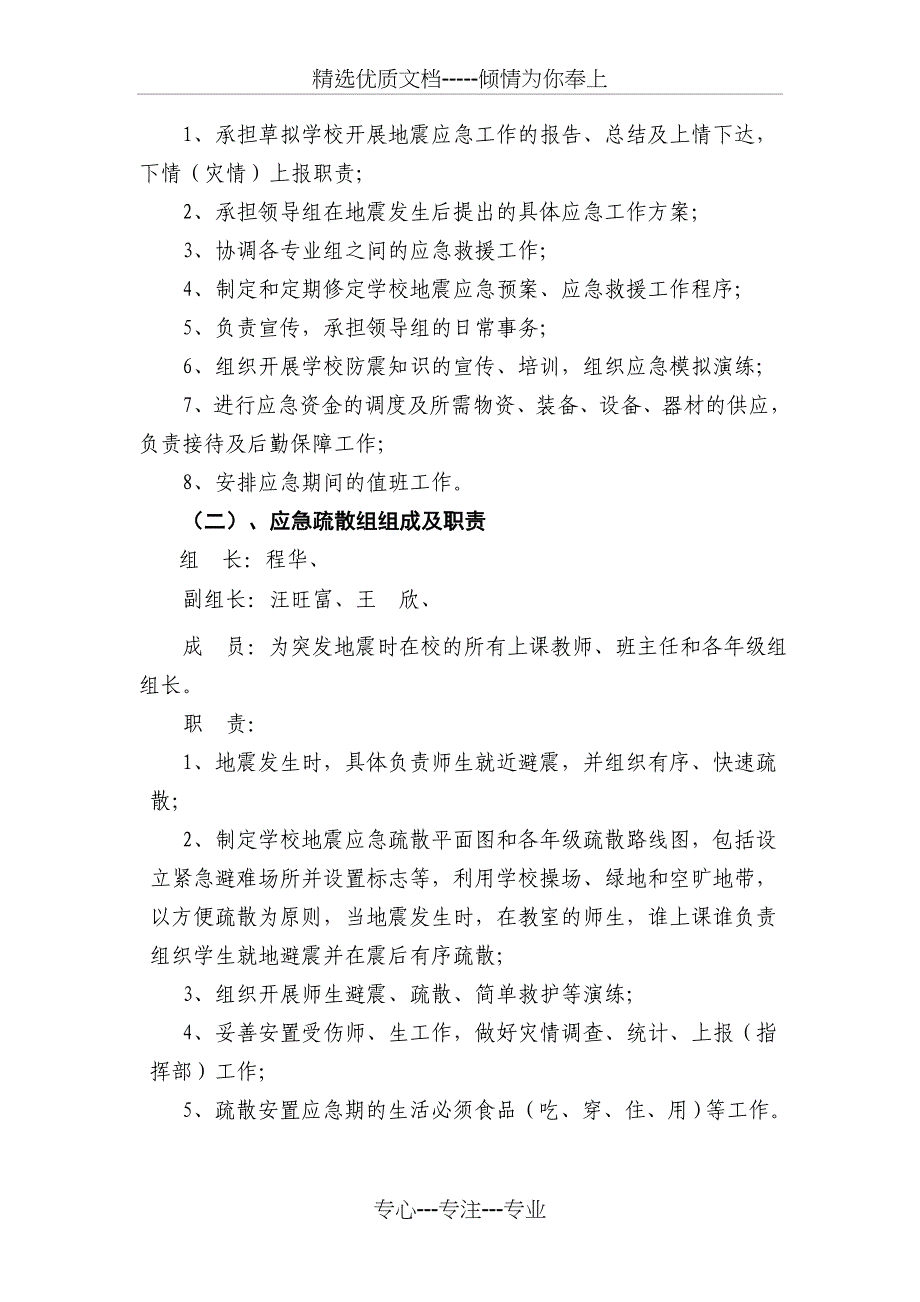 精选优质文档-----倾情为你奉上

1、承担草拟学校开展地震应急工作的报告、总结及上情下达，下情（灾情）上报职责；

2、承担领导组在地震发生后提出的具体应急工作方案；

3、协调各专业组之间的应急救援工作；

4、制定和定期修定学校地震应急预案、应急救援工作程序；

5、负责宣传，承担领导组的日常事务；

6、组织开展学校防震知识的宣传、培训，组织应急模拟演练；

7、进行应急资金的调度及所需物资、装备、设备、器材的供应，负责接待及后勤保障工作；

8、安排应急期间的值班工作。

（二）、应急疏散组组成及职责

组　长：程华、

副组长：汪旺富、王　欣、

成　员：为突发地震时在校的所有上课教师、班主任和各年级组组长。

职　责：

1、地震发生时，具体负责师生就近避震，并组织有序、快速疏散；

2、制定学校地震应急疏散平面图和各年级疏散路线图，包括设立紧急避难场所并设置标志等，利用学校操场、绿地和空旷地带，以方便疏散为原则，当地震发生时，在教室的师生，谁上课谁负责组织学生就地避震并在震后有序疏散；

3、组织开展师生避震、疏散、简单救护等演练；

4、妥善安置受伤师、生工作，做好灾情调查、统计、上报（指挥部）工作；

5、疏散安置应急期的生活必须食品（吃、穿、住、用）等工作。

专心---专注---专业